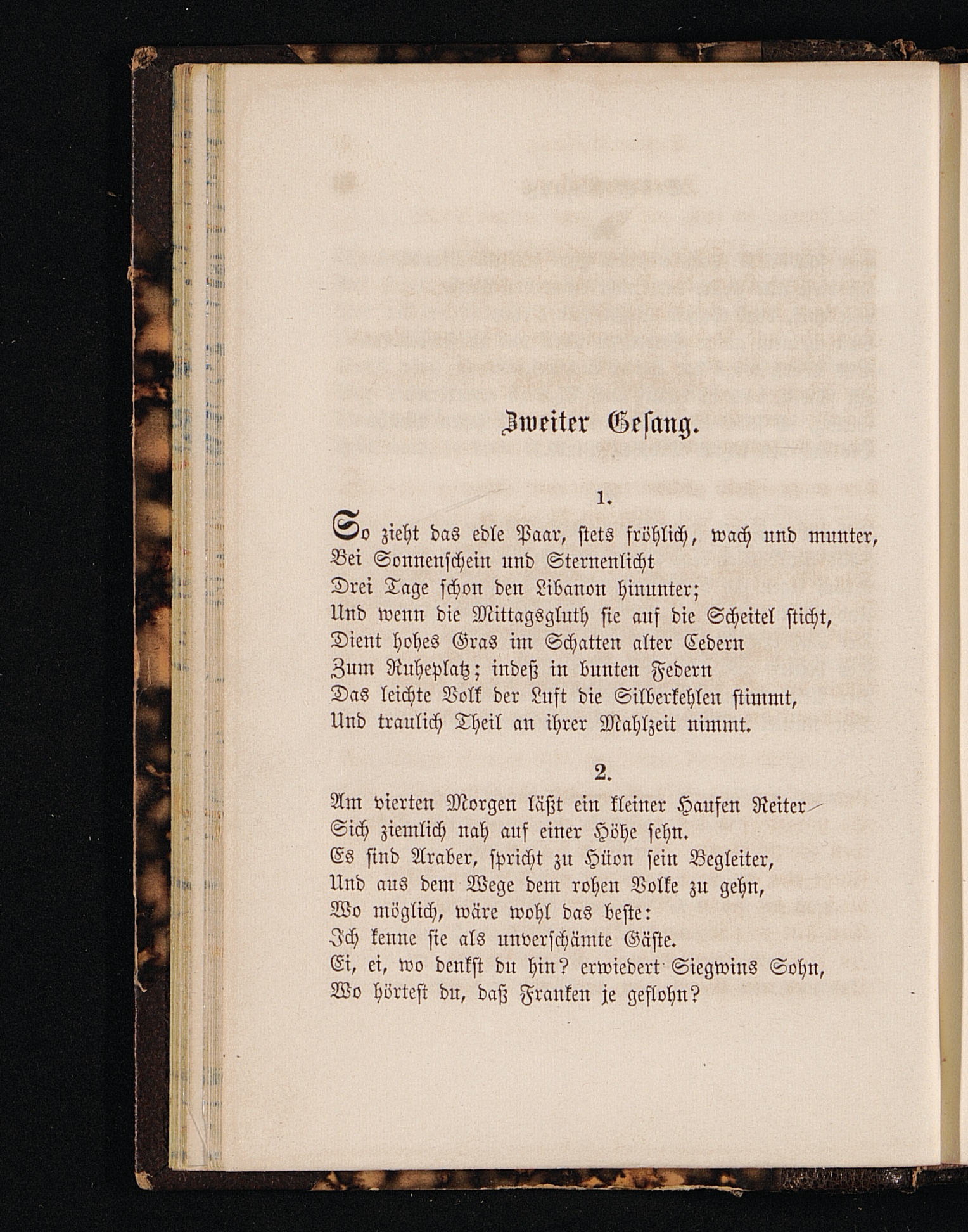 Zweiter Gesang.

1.

So zieht das edle Paar, stets fröhlich, wach und munter,
Bei Sonnenschein und Sternenlicht
Drei Tage schon den Libanon hinunter;
Und wenn die Mittagsgluth sie auf die Scheitel sticht,
Dient hohes Gras im Schatten alter Cedern
Zum Ruheplatz; indeß in bunten Federn
Das leichte Volk der Luft die Silberkehlen stimmt,
Und traulich Theil an ihrer Mahlzeit nimmt.

2.

Am vierten Morgen läßt ein kleiner Haufen Reiter
Sich ziemlich nah auf einer Höhe sehn.
Es sind Araber, spricht zu Hüon sein Begleiter,
Und aus dem Wege dem rohen Volke zu gehn,
Wo möglich, wäre wohl das beste:
Ich kenne sie als unverschämte Gäste.
Ei, ei, wo denkst du hin? erwiedert Siegwins Sohn,
Wo hörtest du, daß Franken je geflohn?